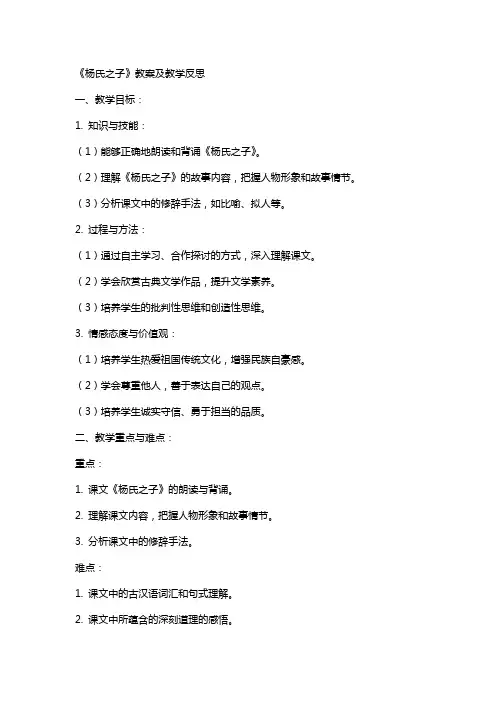 《杨氏之子》教案及教学反思

一、教学目标：

1. 知识与技能：

（1）能够正确地朗读和背诵《杨氏之子》。

（2）理解《杨氏之子》的故事内容，把握人物形象和故事情节。

（3）分析课文中的修辞手法，如比喻、拟人等。

2. 过程与方法：

（1）通过自主学习、合作探讨的方式，深入理解课文。

（2）学会欣赏古典文学作品，提升文学素养。

（3）培养学生的批判性思维和创造性思维。

3. 情感态度与价值观：

（1）培养学生热爱祖国传统文化，增强民族自豪感。

（2）学会尊重他人，善于表达自己的观点。

（3）培养学生诚实守信、勇于担当的品质。

二、教学重点与难点：

重点：

1. 课文《杨氏之子》的朗读与背诵。

2. 理解课文内容，把握人物形象和故事情节。

3. 分析课文中的修辞手法。

难点：

1. 课文中的古汉语词汇和句式理解。

2. 课文中所蕴含的深刻道理的感悟。